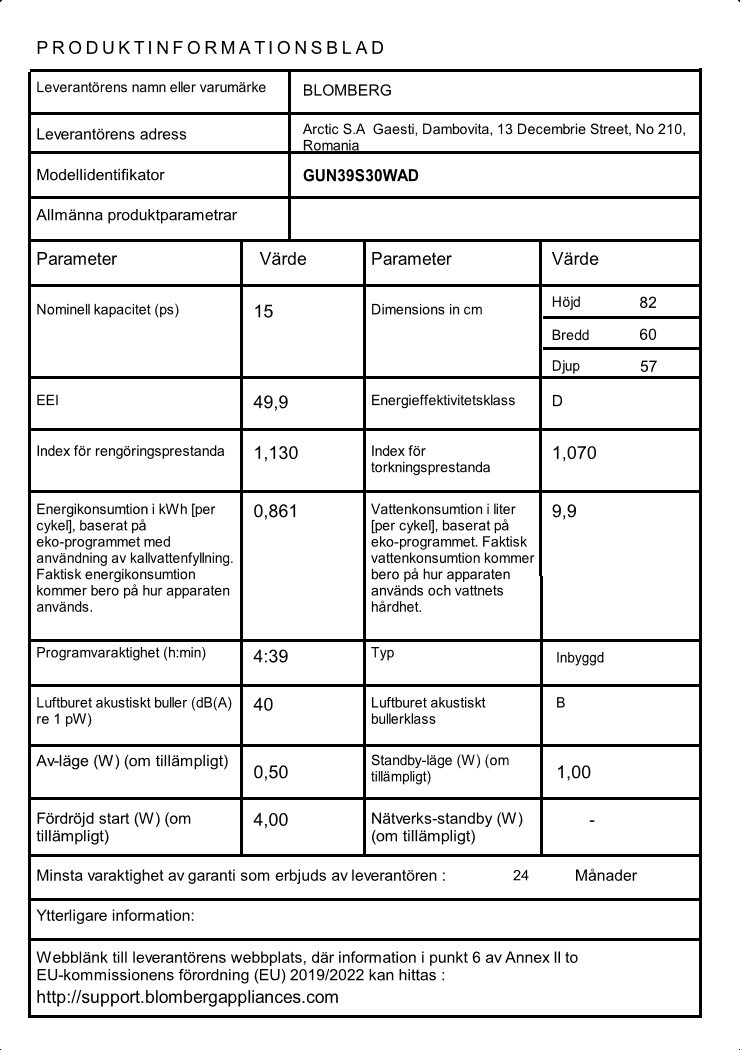 PRODUKTINFORMATIONSBLAD

| Leverantörens namn eller varumärke | BLOMBERG |
|---|---|
| Leverantörens adress | Arctic S.A Gaesti, Dambovita, 13 Decembrie Street, No 210, Romania |
| Modellidentifikator | GUN39S30WAD |
| Allmänna produktparametrar | |

| Parameter | Värde | Parameter | Värde |
|---|---|---|---|
| Nominell kapacitet (ps) | 15 | Dimensions in cm | Höjd 82<br>Bredd 60<br>Djup 57 |
| EEI | 49,9 | Energieffektivitetsklass | D |
| Index för rengöringsprestanda | 1,130 | Index för torkningsprestanda | 1,070 |
| Energikonsumtion i kWh [per cykel], baserat på eko-programmet med användning av kallvattenfyllning. Faktisk energikonsumtion kommer bero på hur apparaten används. | 0,861 | Vattenkonsumtion i liter [per cykel], baserat på eko-programmet. Faktisk vattenkonsumtion kommer bero på hur apparaten används och vattnets hårdhet. | 9,9 |
| Programvaraktighet (h:min) | 4:39 | Typ | Inbyggd |
| Luftburet akustiskt buller (dB(A) re 1 pW) | 40 | Luftburet akustiskt bullerklass | B |
| Av-läge (W) (om tillämpligt) | 0,50 | Standby-läge (W) (om tillämpligt) | 1,00 |
| Fördröjd start (W) (om tillämpligt) | 4,00 | Nätverks-standby (W) (om tillämpligt) | - |

Minsta varaktighet av garanti som erbjuds av leverantören : 24 Månader

Ytterligare information:

Webblänk till leverantörens webbplats, där information i punkt 6 av Annex II to EU-kommissionens förordning (EU) 2019/2022 kan hittas :
http://support.blombergappliances.com